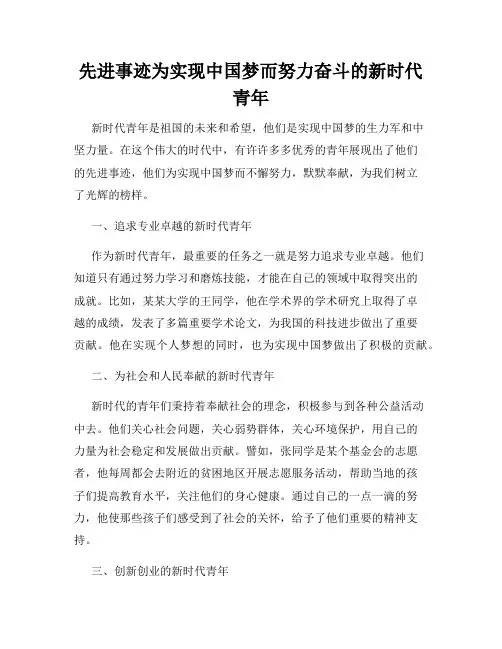 先进事迹为实现中国梦而努力奋斗的新时代青年

新时代青年是祖国的未来和希望，他们是实现中国梦的生力军和中坚力量。在这个伟大的时代中，有许许多多优秀的青年展现出了他们的先进事迹，他们为实现中国梦而不懈努力，默默奉献，为我们树立了光辉的榜样。

一、追求专业卓越的新时代青年

作为新时代青年，最重要的任务之一就是努力追求专业卓越。他们知道只有通过努力学习和磨炼技能，才能在自己的领域中取得突出的成就。比如，某某大学的王同学，他在学术界的学术研究上取得了卓越的成绩，发表了多篇重要学术论文，为我国的科技进步做出了重要贡献。他在实现个人梦想的同时，也为实现中国梦做出了积极的贡献。

二、为社会和人民奉献的新时代青年

新时代的青年们秉持着奉献社会的理念，积极参与到各种公益活动中去。他们关心社会问题，关心弱势群体，关心环境保护，用自己的力量为社会稳定和发展做出贡献。譬如，张同学是某个基金会的志愿者，他每周都会去附近的贫困地区开展志愿服务活动，帮助当地的孩子们提高教育水平，关注他们的身心健康。通过自己的一点一滴的努力，他使那些孩子们感受到了社会的关怀，给予了他们重要的精神支持。

三、创新创业的新时代青年